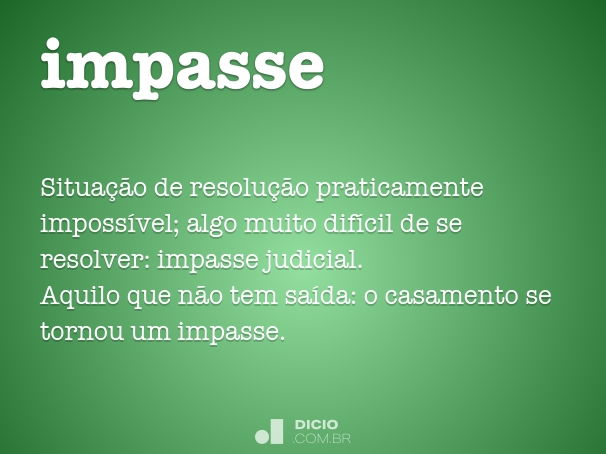 impasse

Situação de resolução praticamente impossível; algo muito difícil de se resolver: impasse judicial.
Aquilo que não tem saída: o casamento se tornou um impasse.

DICIO
.COM.BR